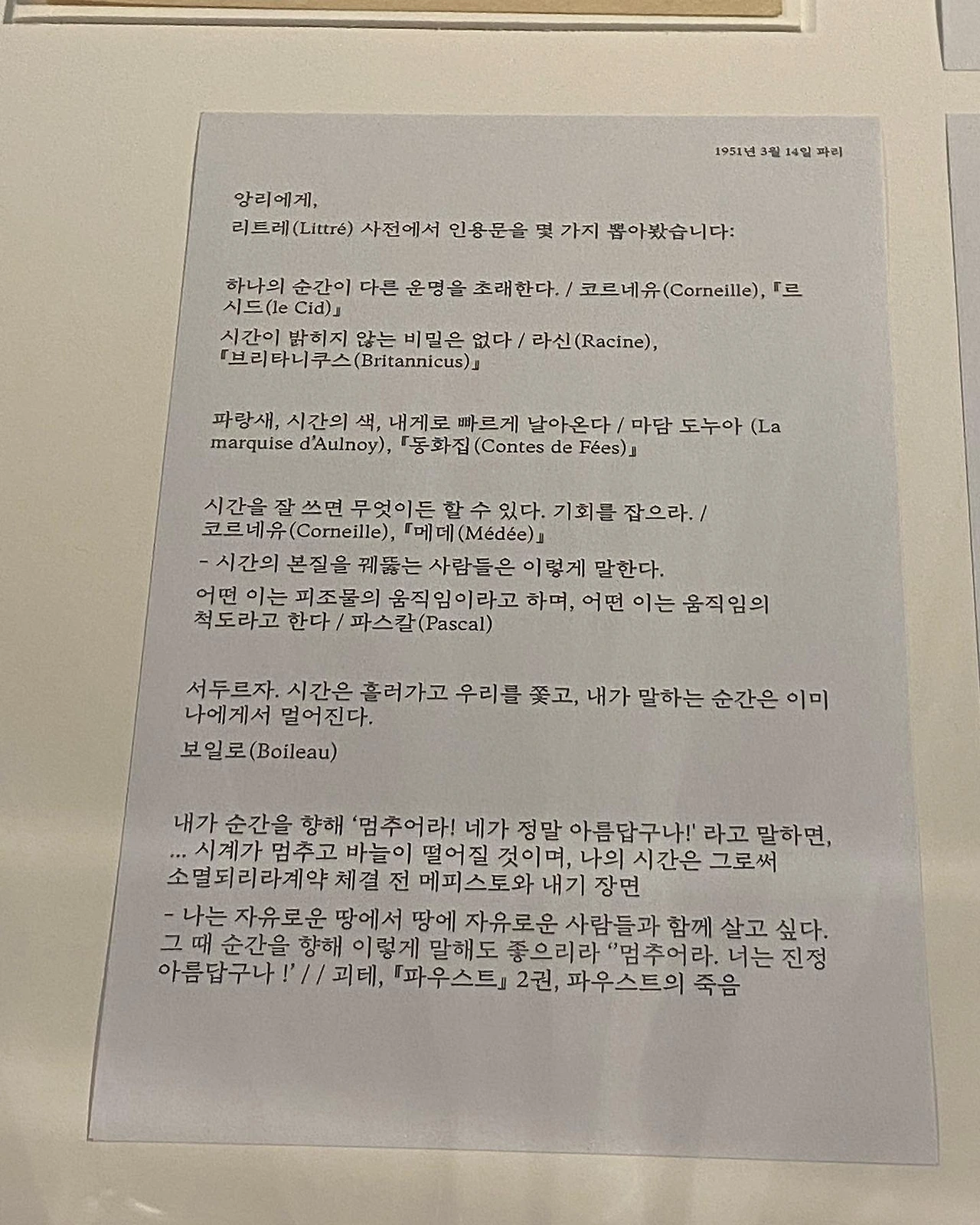 1951년 3월 14일 파리

앙리에게,

리트레(Littré) 사전에서 인용문을 몇 가지 뽑아봤습니다:

하나의 순간이 다른 운명을 초래한다. / 코르네유(Corneille), 『르 시드(le Cid)』

시간이 밝히지 않는 비밀은 없다 / 라신(Racine), 『브리타니쿠스(Britannicus)』

파랑새, 시간의 색, 내게로 빠르게 날아온다 / 마담 도누아 (La marquise d'Aulnoy), 『동화집(Contes de Fées)』

시간을 잘 쓰면 무엇이든 할 수 있다. 기회를 잡으라. / 코르네유(Corneille), 『메데(Médée)』

- 시간의 본질을 꿰뚫는 사람들은 이렇게 말한다.

어떤 이는 피조물의 움직임이라고 하며, 어떤 이는 움직임의 척도라고 한다 / 파스칼(Pascal)

서두르자. 시간은 흘러가고 우리를 쫓고, 내가 말하는 순간은 이미 나에게서 멀어진다.

보일로(Boileau)

내가 순간을 향해 '멈추어라! 네가 정말 아름답구나!' 라고 말하면, ... 시계가 멈추고 바늘이 떨어질 것이며, 나의 시간은 그로써 소멸되리라계약 체결 전 메피스토와 내기 장면

- 나는 자유로운 땅에서 땅에 자유로운 사람들과 함께 살고 싶다. 그 때 순간을 향해 이렇게 말해도 좋으리라 ''멈추어라. 너는 진정 아름답구나 !' / / 괴테, 『파우스트』 2권, 파우스트의 죽음